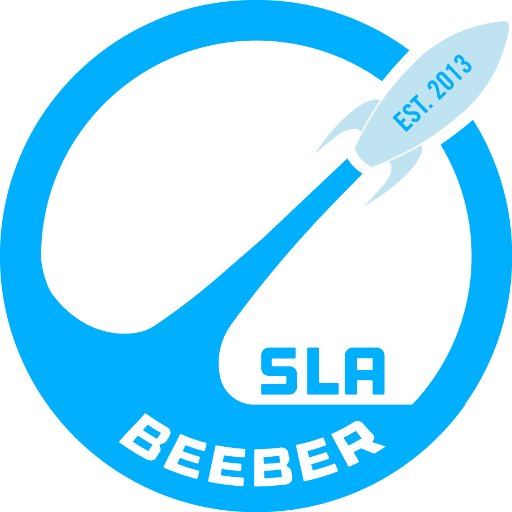 EST. 2013

SLA

BEEBER